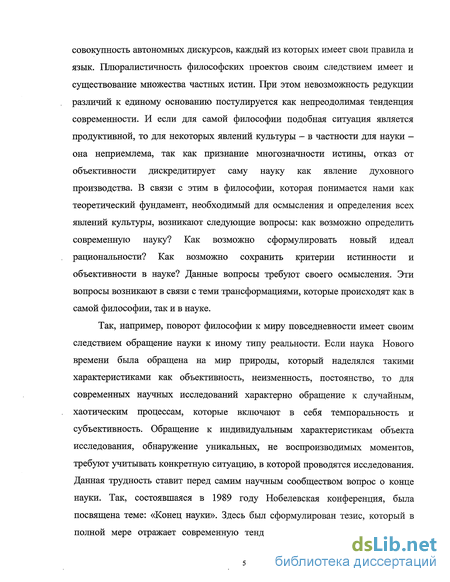 совокупность автономных дискурсов, каждый из которых имеет свои правила и язык. Плюралистичность философских проектов своим следствием имеет и существование множества частных истин. При этом невозможность редукции различий к единому основанию постулируется как непреодолимая тенденция современности. И если для самой философии подобная ситуация является продуктивной, то для некоторых явлений культуры – в частности для науки – она неприемлема, так как признание многозначности истины, отказ от объективности дискредитирует саму науку как явление духовного производства. В связи с этим в философии, которая понимается нами как теоретический фундамент, необходимый для осмысления и определения всех явлений культуры, возникают следующие вопросы: как возможно определить современную науку? Как возможно сформулировать новый идеал рациональности? Как возможно сохранить критерии истинности и объективности в науке? Данные вопросы требуют своего осмысления. Эти вопросы возникают в связи с теми трансформациями, которые происходят как в самой философии, так и в науке.

Так, например, поворот философии к миру повседневности имеет своим следствием обращение науки к иному типу реальности. Если наука Нового времени была обращена на мир природы, который наделялся такими характеристиками как объективность, неизменность, постоянство, то для современных научных исследований характерно обращение к случайным, хаотическим процессам, которые включают в себя темпоральность и субъективность. Обращение к индивидуальным характеристикам объекта исследования, обнаружение уникальных, не воспроизводимых моментов, требуют учитывать конкретную ситуацию, в которой проводятся исследования. Данная трудность ставит перед самим научным сообществом вопрос о конце науки. Так, состоявшаяся в 1989 году Нобелевская конференция, была посвящена теме: «Конец науки». Здесь был сформулирован тезис, который в полной мере отражает современную тенд

5

dsLib.net
библиотека диссертаций